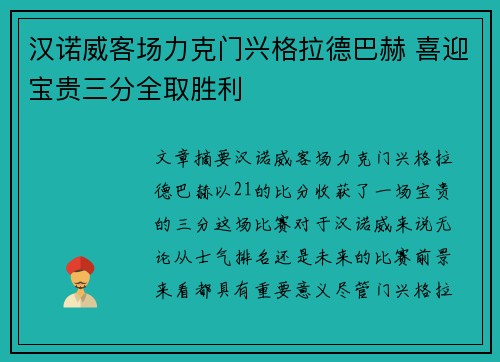 汉诺威客场力克门兴格拉德巴赫 喜迎宝贵三分全取胜利

文章摘要汉诺威客场力克门兴格拉德巴赫以21的比分收获了一场宝贵的三分这场比赛对于汉诺威来说无论从士气排名还是未来的比赛前景来看都具有重要意义尽管门兴格拉